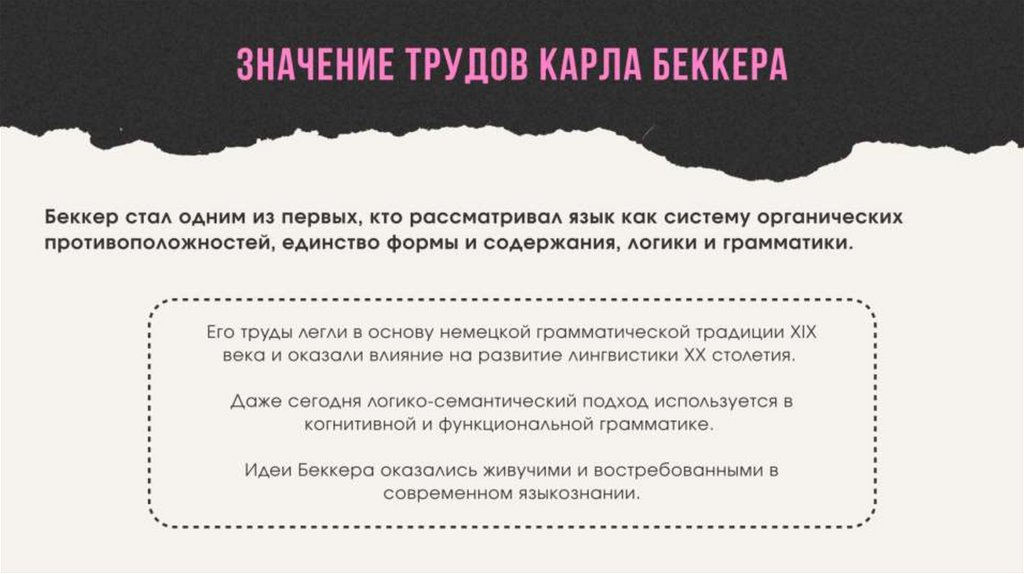 ЗНАЧЕНИЕ ТРУДОВ КАРЛА БЕККЕРА

Беккер стал одним из первых, кто рассматривал язык как систему органических противоположностей, единство формы и содержания, логики и грамматики.

Его труды легли в основу немецкой грамматической традиции XIX века и оказали влияние на развитие лингвистики XX столетия.

Даже сегодня логико-семантический подход используется в когнитивной и функциональной грамматике.

Идеи Беккера оказались живучими и востребованными в современном языкознании.